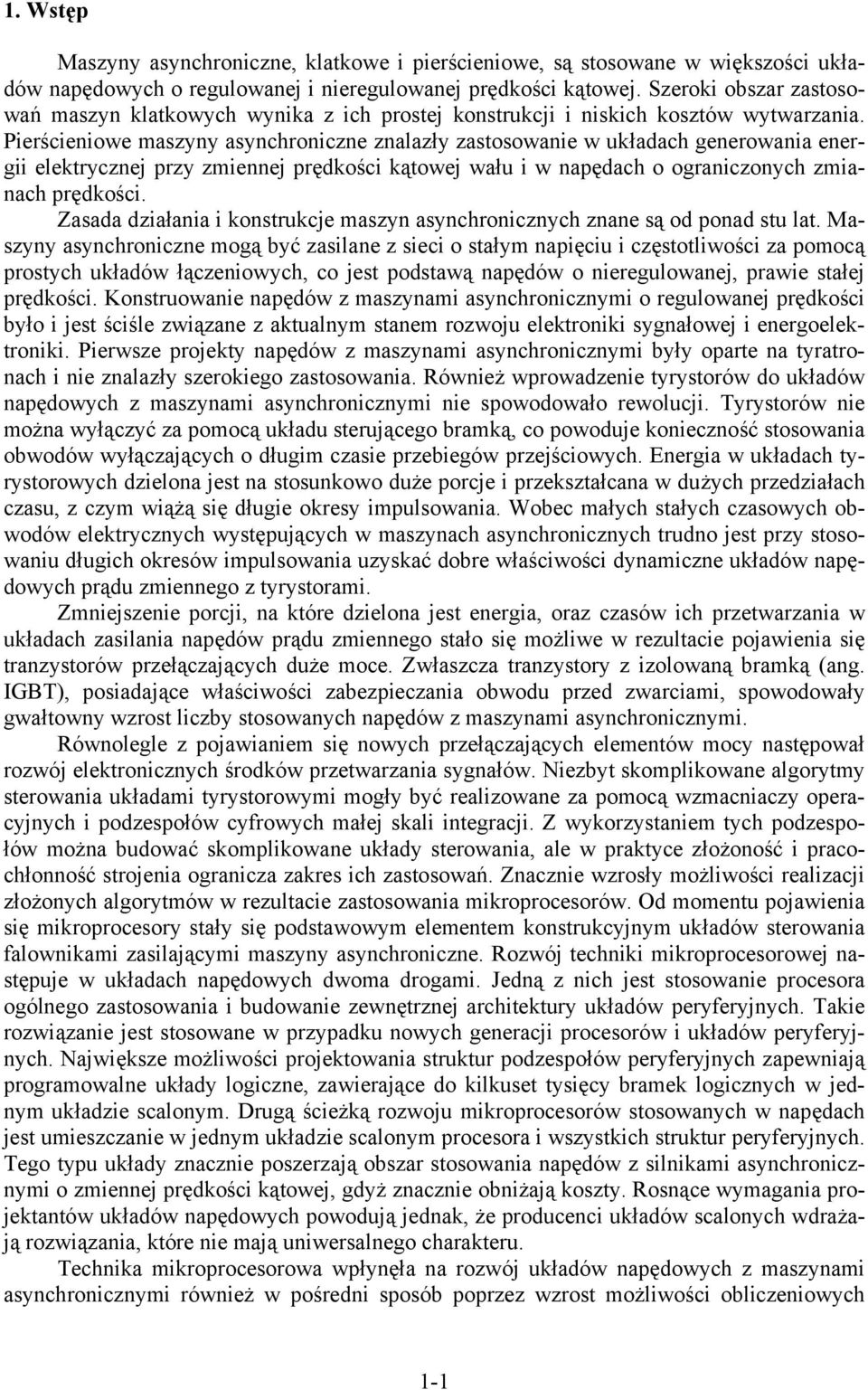 1. Wstęp

Maszyny asynchroniczne, klatkowe i pierścieniowe, są stosowane w większości układów napędowych o regulowanej i nieregulowanej prędkości kątowej. Szeroki obszar zastosowań maszyn klatkowych wynika z ich prostej konstrukcji i niskich kosztów wytwarzania. Pierścieniowe maszyny asynchroniczne znalazły zastosowanie w układach generowania energii elektrycznej przy zmiennej prędkości kątowej wału i w napędach o ograniczonych zmianach prędkości.

Zasada działania i konstrukcje maszyn asynchronicznych znane są od ponad stu lat. Maszyny asynchroniczne mogą być zasilane z sieci o stałym napięciu i częstotliwości za pomocą prostych układów łączeniowych, co jest podstawą napędów o nieregulowanej, prawie stałej prędkości. Konstruowanie napędów z maszynami asynchronicznymi o regulowanej prędkości było i jest ściśle związane z aktualnym stanem rozwoju elektroniki sygnałowej i energoelektroniki. Pierwsze projekty napędów z maszynami asynchronicznymi były oparte na tyratronach i nie znalazły szerokiego zastosowania. Również wprowadzenie tyrystorów do układów napędowych z maszynami asynchronicznymi nie spowodowało rewolucji. Tyrystorów nie można wyłączyć za pomocą układu sterującego bramką, co powoduje konieczność stosowania obwodów wyłączających o długim czasie przebiegów przejściowych. Energia w układach tyrystorowych dzielona jest na stosunkowo duże porcje i przekształcana w dużych przedziałach czasu, z czym wiążą się długie okresy impulsowania. Wobec małych stałych czasowych obwodów elektrycznych występujących w maszynach asynchronicznych trudno jest przy stosowaniu długich okresów impulsowania uzyskać dobre właściwości dynamiczne układów napędowych prądu zmiennego z tyrystorami.

Zmniejszenie porcji, na które dzielona jest energia, oraz czasów ich przetwarzania w układach zasilania napędów prądu zmiennego stało się możliwe w rezultacie pojawienia się tranzystorów przełączających duże moce. Zwłaszcza tranzystory z izolowaną bramką (ang. IGBT), posiadające właściwości zabezpieczania obwodu przed zwarciami, spowodowały gwałtowny wzrost liczby stosowanych napędów z maszynami asynchronicznymi.

Równolegle z pojawianiem się nowych przełączających elementów mocy następował rozwój elektronicznych środków przetwarzania sygnałów. Niezbyt skomplikowane algorytmy sterowania układami tyrystorowymi mogły być realizowane za pomocą wzmacniaczy operacyjnych i podzespołów cyfrowych małej skali integracji. Z wykorzystaniem tych podzespołów można budować skomplikowane układy sterowania, ale w praktyce złożoność i pracochłonność strojenia ogranicza zakres ich zastosowań. Znacznie wzrosły możliwości realizacji złożonych algorytmów w rezultacie zastosowania mikroprocesorów. Od momentu pojawienia się mikroprocesory stały się podstawowym elementem konstrukcyjnym układów sterowania falownikami zasilającymi maszyny asynchroniczne. Rozwój techniki mikroprocesorowej następuje w układach napędowych dwoma drogami. Jedną z nich jest stosowanie procesora ogólnego zastosowania i budowanie zewnętrznej architektury układów peryferyjnych. Takie rozwiązanie jest stosowane w przypadku nowych generacji procesorów i układów peryferyjnych. Największe możliwości projektowania struktur podzespołów peryferyjnych zapewniają programowalne układy logiczne, zawierające do kilkuset tysięcy bramek logicznych w jednym układzie scalonym. Drugą ścieżką rozwoju mikroprocesorów stosowanych w napędach jest umieszczanie w jednym układzie scalonym procesora i wszystkich struktur peryferyjnych. Tego typu układy znacznie poszerzają obszar stosowania napędów z silnikami asynchronicznymi o zmiennej prędkości kątowej, gdyż znacznie obniżają koszty. Rosnące wymagania projektantów układów napędowych powodują jednak, że producenci układów scalonych wdrażają rozwiązania, które nie mają uniwersalnego charakteru.

Technika mikroprocesorowa wpłynęła na rozwój układów napędowych z maszynami asynchronicznymi również w pośredni sposób poprzez wzrost możliwości obliczeniowych

1-1